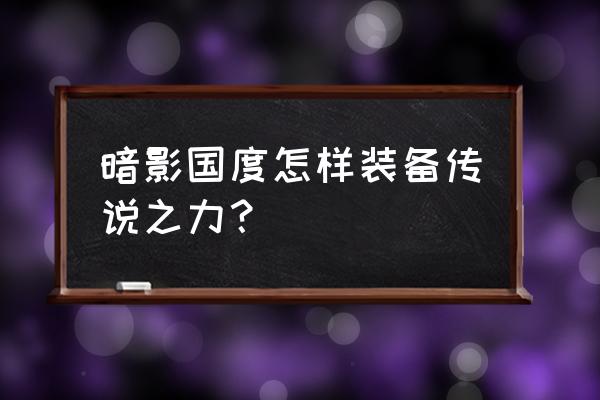 暗影国度怎样装备传说之力？